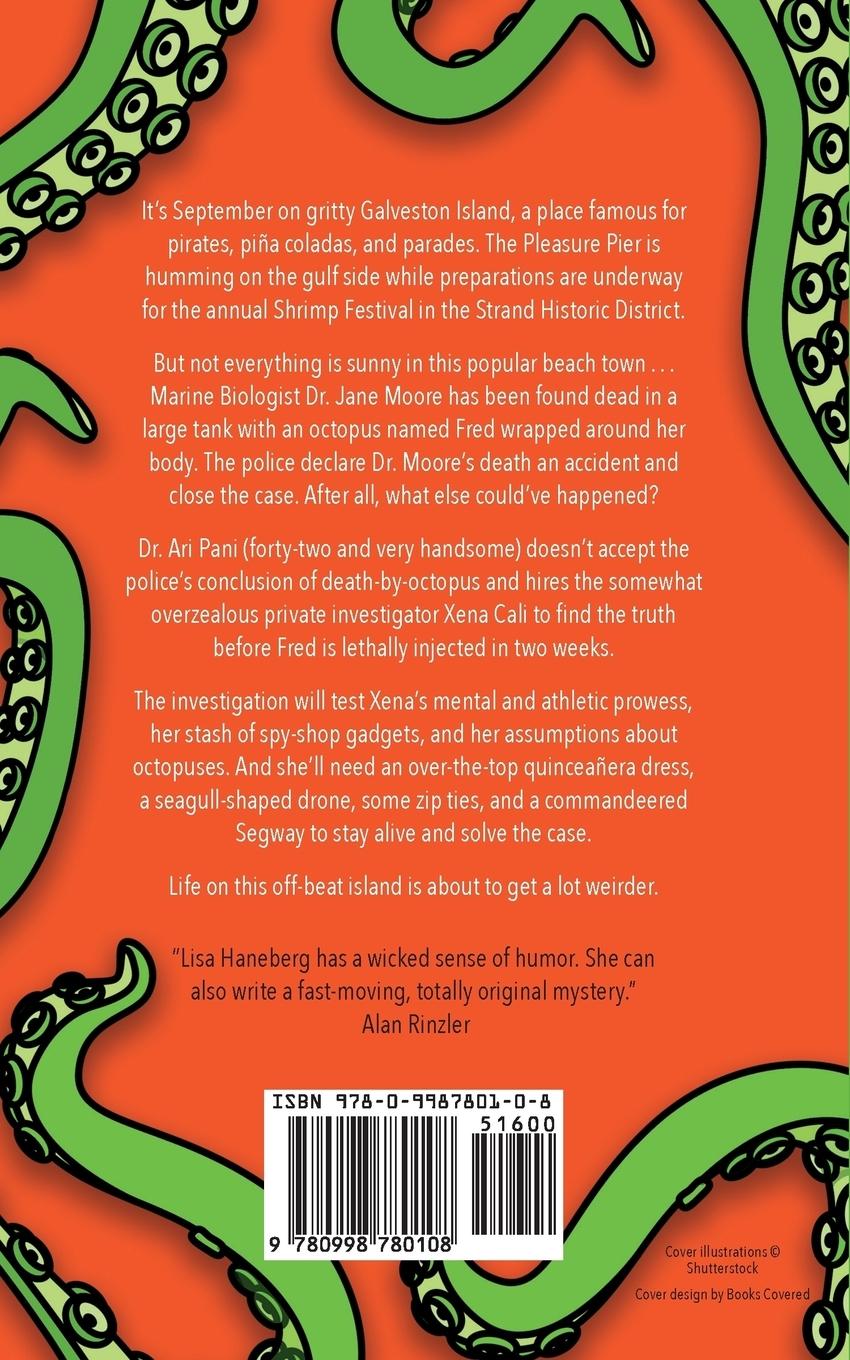 It's September on gritty Galveston Island, a place famous for pirates, piña coladas, and parades. The Pleasure Pier is humming on the gulf side while preparations are underway for the annual Shrimp Festival in the Strand Historic District.

But not everything is sunny in this popular beach town . . . Marine Biologist Dr. Jane Moore has been found dead in a large tank with an octopus named Fred wrapped around her body. The police declare Dr. Moore's death an accident and close the case. After all, what else could've happened?

Dr. Ari Pani (forty-two and very handsome) doesn't accept the police's conclusion of death-by-octopus and hires the somewhat overzealous private investigator Xena Cali to find the truth before Fred is lethally injected in two weeks.

The investigation will test Xena's mental and athletic prowess, her stash of spy-shop gadgets, and her assumptions about octopuses. And she'll need an over-the-top quinceañera dress, a seagull-shaped drone, some zip ties, and a commandeered Segway to stay alive and solve the case.

Life on this off-beat island is about to get a lot weirder.

"Lisa Haneberg has a wicked sense of humor. She can also write a fast-moving, totally original mystery."
Alan Rinzler

ISBN 978-0-9987801-0-8
51600
9 780998 780108

Cover illustrations © Shutterstock
Cover design by Books Covered